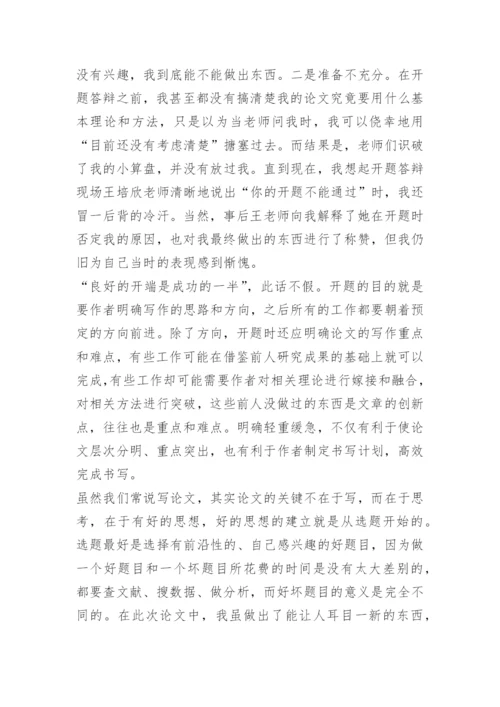 没有兴趣，我到底能不能做出东西。二是准备不充分。在开题答辩之前，我甚至都没有搞清楚我的论文究竟要用什么基本理论和方法，只是以为当老师问我时，我可以侥幸地用“目前还没有考虑清楚”搪塞过去。而结果是，老师们识破了我的小算盘，并没有放过我。直到现在，我想起开题答辩现场王培欣老师清晰地说出“你的开题不能通过”时，我还冒一后背的冷汗。当然，事后王老师向我解释了她在开题时否定我的原因，也对我最终做出的东西进行了称赞，但我仍旧为自己当时的表现感到惭愧。

“良好的开端是成功的一半”，此话不假。开题的目的就是要作者明确写作的思路和方向，之后所有的工作都要朝着预定的方向前进。除了方向，开题时还应明确论文的写作重点和难点，有些工作可能在借鉴前人研究成果的基础上就可以完成,有些工作却可能需要作者对相关理论进行嫁接和融合，对相关方法进行突破，这些前人没做过的东西是文章的创新点，往往也是重点和难点。明确轻重缓急，不仅有利于使论文层次分明、重点突出，也有利于作者制定书写计划，高效完成书写。

虽然我们常说写论文，其实论文的关键不在于写，而在于思考，在于有好的思想，好的思想的建立就是从选题开始的。选题最好是选择有前沿性的、自己感兴趣的好题目，因为做一个好题目和一个坏题目所花费的时间是没有太大差别的，都要查文献、搜数据、做分析，而好坏题目的意义是完全不同的。在此次论文中，我虽做出了能让人耳目一新的东西，